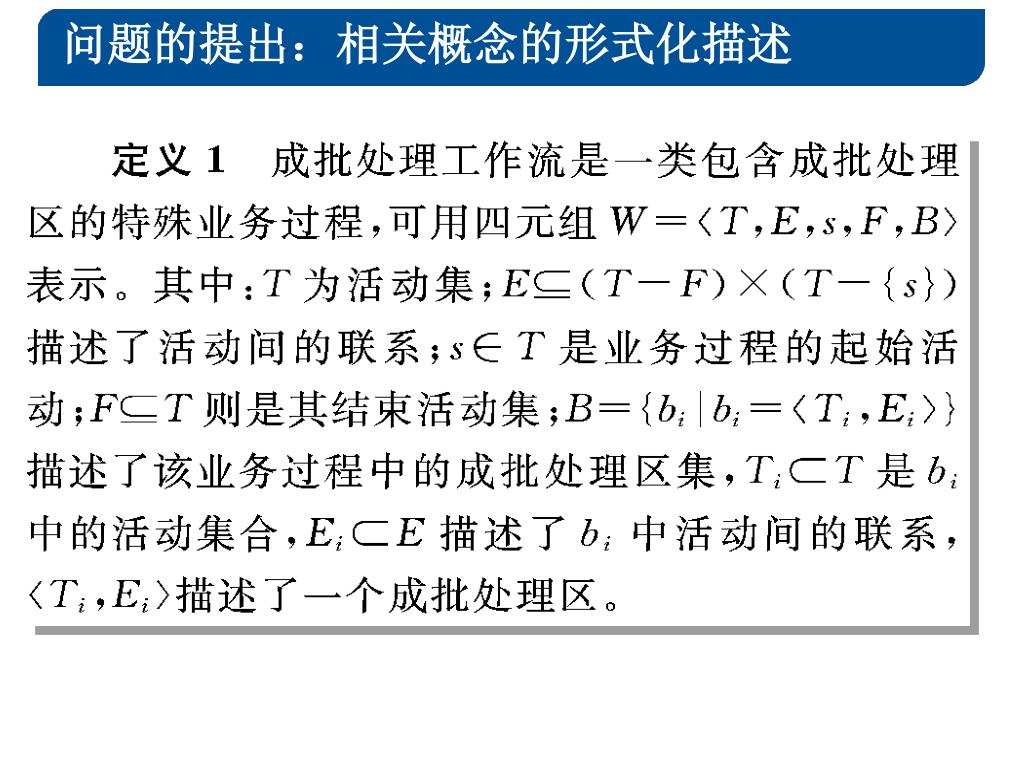 问题的提出：相关概念的形式化描述

定义 1　成批处理工作流是一类包含成批处理区的特殊业务过程，可用四元组 $W=\langle T,E,s,F,B\rangle$ 表示。其中：$T$ 为活动集；$E\subseteq(T-F)\times(T-\{s\})$ 描述了活动间的联系；$s\in T$ 是业务过程的起始活动；$F\subseteq T$ 则是其结束活动集；$B=\{b_i\mid b_i=\langle T_i,E_i\rangle\}$ 描述了该业务过程中的成批处理区集，$T_i\subset T$ 是 $b_i$ 中的活动集合，$E_i\subset E$ 描述了 $b_i$ 中活动间的联系，$\langle T_i,E_i\rangle$描述了一个成批处理区。